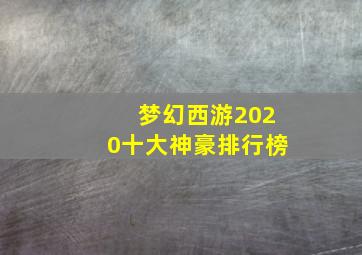 梦幻西游2020十大神豪排行榜